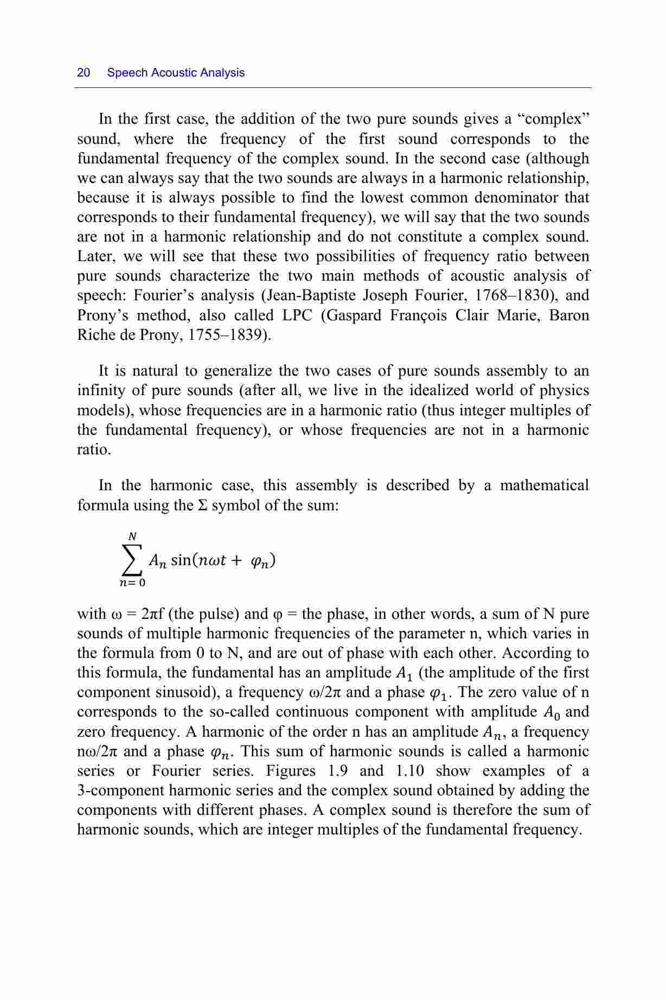 20 Speech Acoustic Analysis

In the first case, the addition of the two pure sounds gives a “complex” sound, where the frequency of the first sound corresponds to the fundamental frequency of the complex sound. In the second case (although we can always say that the two sounds are always in a harmonic relationship, because it is always possible to find the lowest common denominator that corresponds to their fundamental frequency), we will say that the two sounds are not in a harmonic relationship and do not constitute a complex sound. Later, we will see that these two possibilities of frequency ratio between pure sounds characterize the two main methods of acoustic analysis of speech: Fourier’s analysis (Jean-Baptiste Joseph Fourier, 1768–1830), and Prony’s method, also called LPC (Gaspard François Clair Marie, Baron Riche de Prony, 1755–1839).

It is natural to generalize the two cases of pure sounds assembly to an infinity of pure sounds (after all, we live in the idealized world of physics models), whose frequencies are in a harmonic ratio (thus integer multiples of the fundamental frequency), or whose frequencies are not in a harmonic ratio.

In the harmonic case, this assembly is described by a mathematical formula using the Σ symbol of the sum:

$\sum_{n=0}^{N} A_n \sin(n\omega t + \varphi_n)$

with ω = 2πf (the pulse) and φ = the phase, in other words, a sum of N pure sounds of multiple harmonic frequencies of the parameter n, which varies in the formula from 0 to N, and are out of phase with each other. According to this formula, the fundamental has an amplitude $A_1$ (the amplitude of the first component sinusoid), a frequency ω/2π and a phase $\varphi_1$. The zero value of n corresponds to the so-called continuous component with amplitude $A_0$ and zero frequency. A harmonic of the order n has an amplitude $A_n$, a frequency nω/2π and a phase $\varphi_n$. This sum of harmonic sounds is called a harmonic series or Fourier series. Figures 1.9 and 1.10 show examples of a 3-component harmonic series and the complex sound obtained by adding the components with different phases. A complex sound is therefore the sum of harmonic sounds, which are integer multiples of the fundamental frequency.